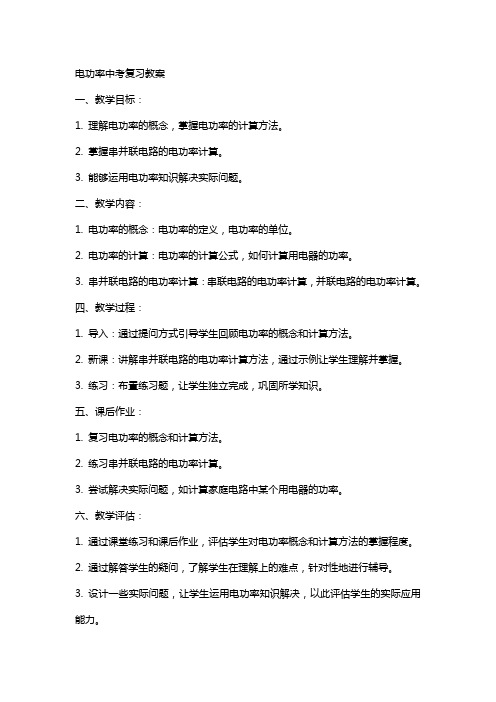 电功率中考复习教案

一、教学目标：

1. 理解电功率的概念，掌握电功率的计算方法。

2. 掌握串并联电路的电功率计算。

3. 能够运用电功率知识解决实际问题。

二、教学内容：

1. 电功率的概念：电功率的定义，电功率的单位。

2. 电功率的计算：电功率的计算公式，如何计算用电器的功率。

3. 串并联电路的电功率计算：串联电路的电功率计算，并联电路的电功率计算。

四、教学过程：

1. 导入：通过提问方式引导学生回顾电功率的概念和计算方法。

2. 新课：讲解串并联电路的电功率计算方法，通过示例让学生理解并掌握。

3. 练习：布置练习题，让学生独立完成，巩固所学知识。

五、课后作业：

1. 复习电功率的概念和计算方法。

2. 练习串并联电路的电功率计算。

3. 尝试解决实际问题，如计算家庭电路中某个用电器的功率。

六、教学评估：

1. 通过课堂练习和课后作业，评估学生对电功率概念和计算方法的掌握程度。

2. 通过解答学生的疑问，了解学生在理解上的难点，针对性地进行辅导。

3. 设计一些实际问题，让学生运用电功率知识解决，以此评估学生的实际应用能力。